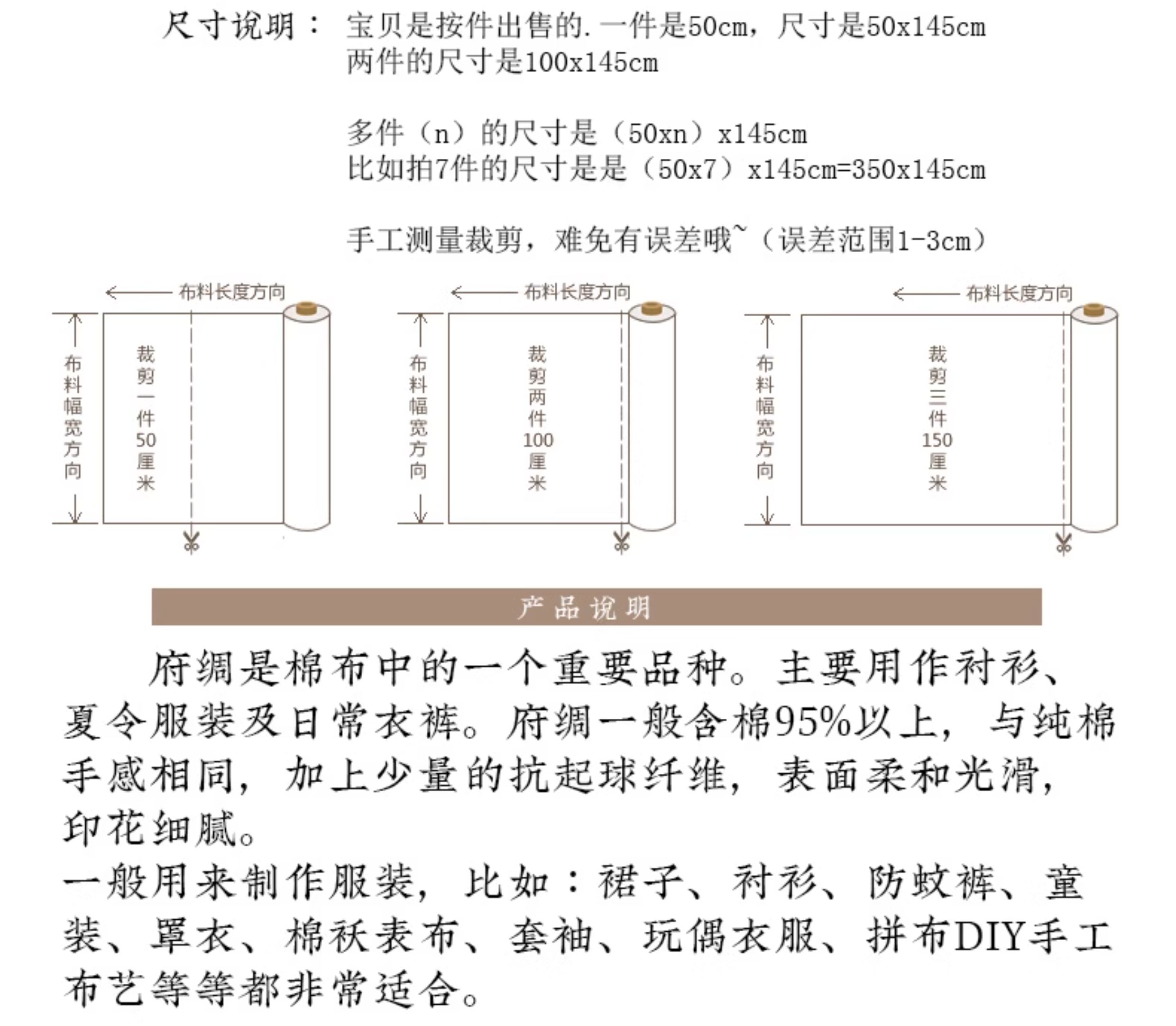 尺寸说明： 宝贝是按件出售的. 一件是50cm，尺寸是50x145cm
两件的尺寸是100x145cm

多件（n）的尺寸是（50xn）x145cm
比如拍7件的尺寸是是（50x7）x145cm=350x145cm

手工测量裁剪，难免有误差哦~（误差范围1-3cm）

布料长度方向
布料幅宽方向
裁剪一件50厘米

布料长度方向
布料幅宽方向
裁剪两件100厘米

布料长度方向
布料幅宽方向
裁剪三件150厘米

产品说明

府绸是棉布中的一个重要品种。主要用作衬衫、夏令服装及日常衣裤。府绸一般含棉95%以上，与纯棉手感相同，加上少量的抗起球纤维，表面柔和光滑，印花细腻。
一般用来制作服装，比如：裙子、衬衫、防蚊裤、童装、罩衣、棉袄表布、套袖、玩偶衣服、拼布DIY手工布艺等等都非常适合。